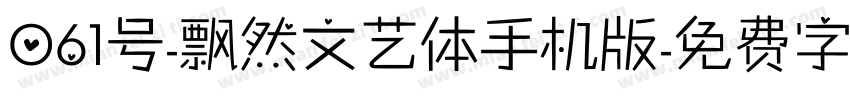 061号-飘然文艺体手机版-免费字